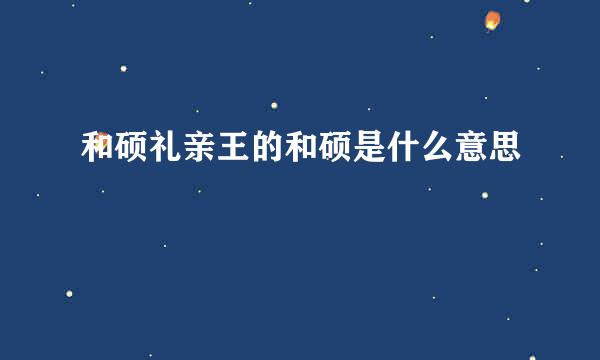 和硕礼亲王的和硕是什么意思